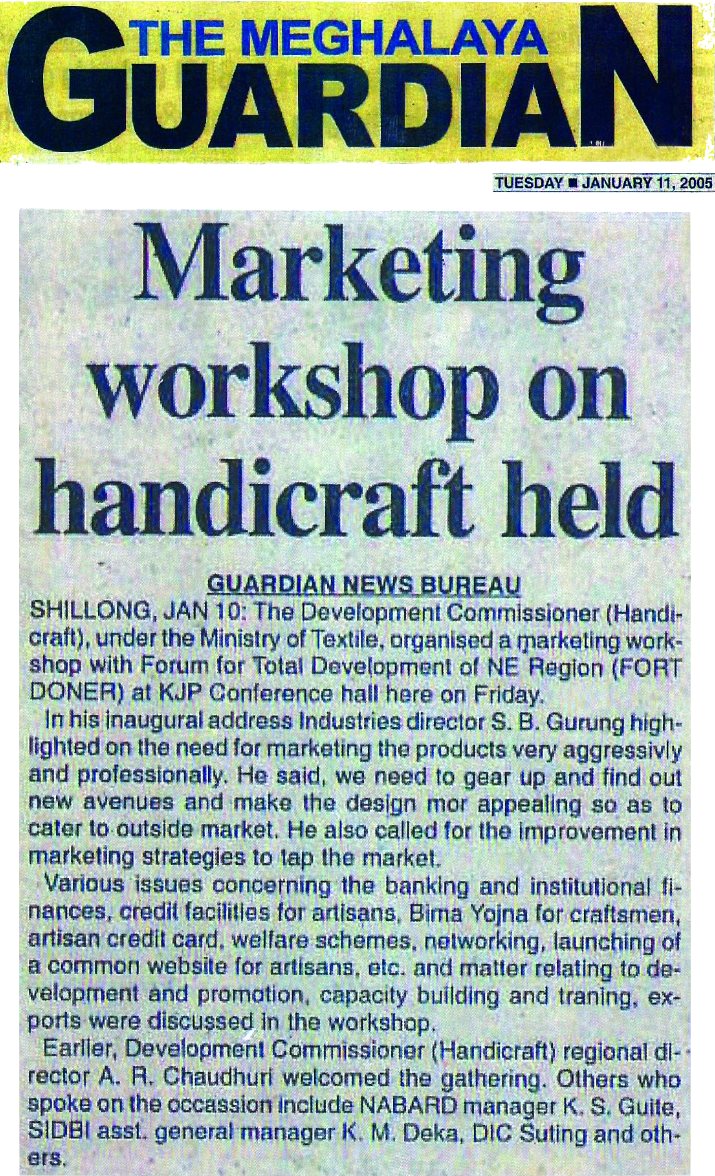 THE MEGHALAYA GUARDIAN

TUESDAY ■ JANUARY 11, 2005

Marketing workshop on handicraft held

GUARDIAN NEWS BUREAU

SHILLONG, JAN 10: The Development Commissioner (Handicraft), under the Ministry of Textile, organised a marketing workshop with Forum for Total Development of NE Region (FORT DONER) at KJP Conference hall here on Friday.

In his inaugural address Industries director S. B. Gurung highlighted on the need for marketing the products very aggressivly and professionally. He said, we need to gear up and find out new avenues and make the design mor appealing so as to cater to outside market. He also called for the improvement in marketing strategies to tap the market.

Various issues concerning the banking and institutional finances, credit facilities for artisans, Bima Yojna for craftsmen, artisan credit card, welfare schemes, networking, launching of a common website for artisans, etc. and matter relating to development and promotion, capacity building and traning, exports were discussed in the workshop.

Earlier, Development Commissioner (Handicraft) regional director A. R. Chaudhuri welcomed the gathering. Others who spoke on the occassion include NABARD manager K. S. Guite, SIDBI asst. general manager K. M. Deka, DIC Suting and others.